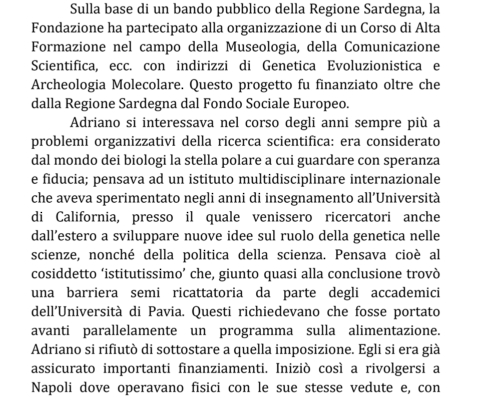 Sulla base di un bando pubblico della Regione Sardegna, la Fondazione ha partecipato alla organizzazione di un Corso di Alta Formazione nel campo della Museologia, della Comunicazione Scientifica, ecc. con indirizzi di Genetica Evoluzionistica e Archeologia Molecolare. Questo progetto fu finanziato oltre che dalla Regione Sardegna dal Fondo Sociale Europeo.

Adriano si interessava nel corso degli anni sempre più a problemi organizzativi della ricerca scientifica: era considerato dal mondo dei biologi la stella polare a cui guardare con speranza e fiducia; pensava ad un istituto multidisciplinare internazionale che aveva sperimentato negli anni di insegnamento all'Università di California, presso il quale venissero ricercatori anche dall'estero a sviluppare nuove idee sul ruolo della genetica nelle scienze, nonché della politica della scienza. Pensava cioè al cosiddetto 'istitutissimo' che, giunto quasi alla conclusione trovò una barriera semi ricattatoria da parte degli accademici dell'Università di Pavia. Questi richiedevano che fosse portato avanti parallelamente un programma sulla alimentazione. Adriano si rifiutò di sottostare a quella imposizione. Egli si era già assicurato importanti finanziamenti. Iniziò così a rivolgersi a Napoli dove operavano fisici con le sue stesse vedute e, con